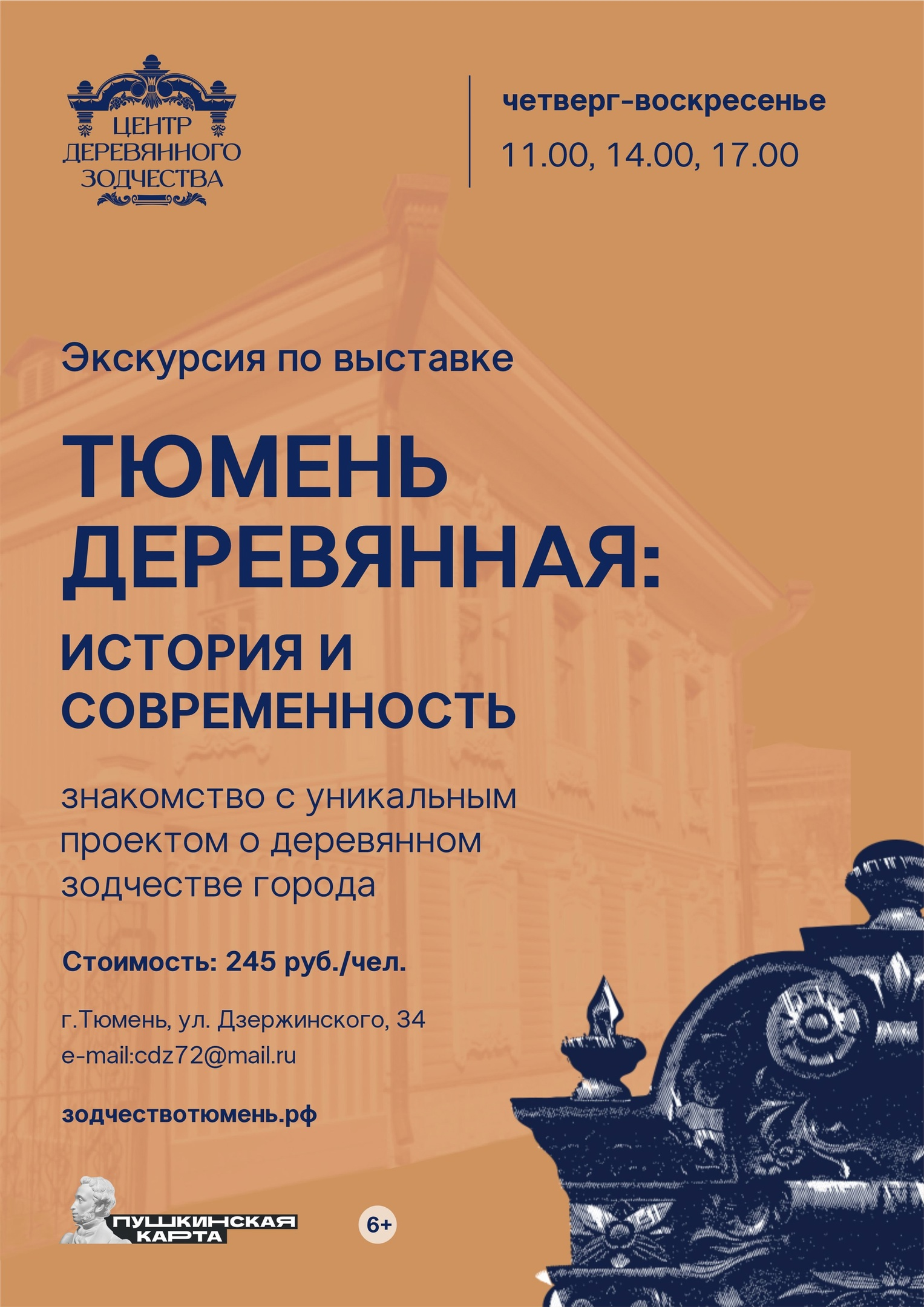 ЦЕНТР
ДЕРЕВЯННОГО
ЗОДЧЕСТВА

четверг-воскресенье
11.00, 14.00, 17.00

Экскурсия по выставке

ТЮМЕНЬ
ДЕРЕВЯННАЯ:
ИСТОРИЯ И
СОВРЕМЕННОСТЬ

знакомство с уникальным проектом о деревянном зодчестве города

Стоимость: 245 руб./чел.

г.Тюмень, ул. Дзержинского, 34
e-mail:cdz72@mail.ru

зодчествотюмень.рф

ПУШКИНСКАЯ
КАРТА

6+